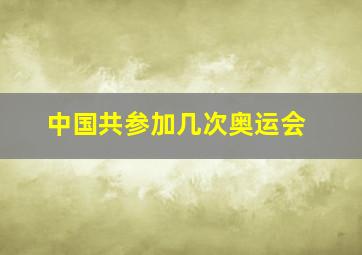 中国共参加几次奥运会